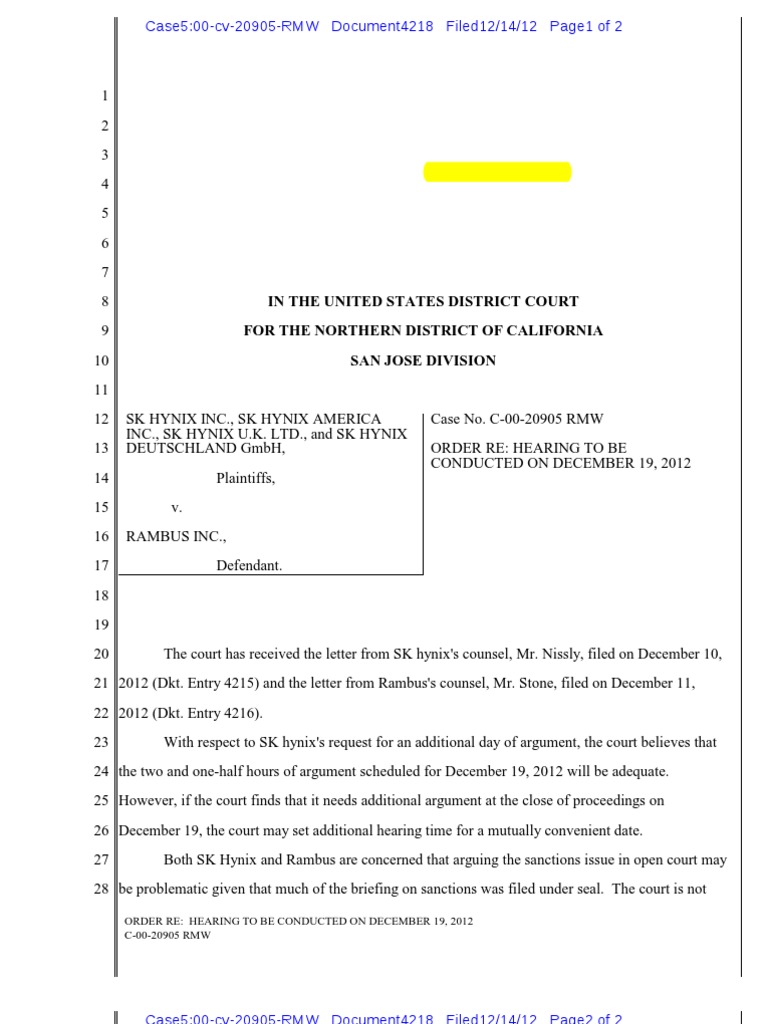 Case5:00-cv-20905-RMW Document4218 Filed12/14/12 Page1 of 2

1
2
3
4
5
6
7
8 IN THE UNITED STATES DISTRICT COURT
9 FOR THE NORTHERN DISTRICT OF CALIFORNIA
10 SAN JOSE DIVISION
11

12 SK HYNIX INC., SK HYNIX AMERICA INC., SK HYNIX U.K. LTD., and SK HYNIX
13 DEUTSCHLAND GmbH,
14 Plaintiffs,
15 v.
16 RAMBUS INC.,
17 Defendant.

Case No. C-00-20905 RMW

ORDER RE: HEARING TO BE CONDUCTED ON DECEMBER 19, 2012

18
19
20 The court has received the letter from SK hynix's counsel, Mr. Nissly, filed on December 10,
21 2012 (Dkt. Entry 4215) and the letter from Rambus's counsel, Mr. Stone, filed on December 11,
22 2012 (Dkt. Entry 4216).
23 With respect to SK hynix's request for an additional day of argument, the court believes that
24 the two and one-half hours of argument scheduled for December 19, 2012 will be adequate.
25 However, if the court finds that it needs additional argument at the close of proceedings on
26 December 19, the court may set additional hearing time for a mutually convenient date.
27 Both SK Hynix and Rambus are concerned that arguing the sanctions issue in open court may
28 be problematic given that much of the briefing on sanctions was filed under seal. The court is not

ORDER RE: HEARING TO BE CONDUCTED ON DECEMBER 19, 2012
C-00-20905 RMW

Case5:00-cv-20905-RMW Document4218 Filed12/14/12 Page2 of 2